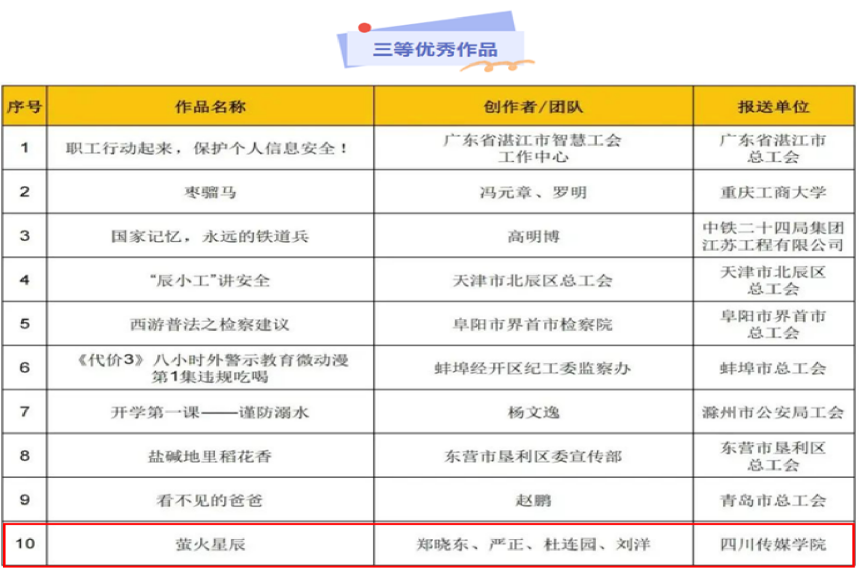 三等优秀作品

| 序号 | 作品名称 | 创作者/团队 | 报送单位 |
|---|---|---|---|
| 1 | 职工行动起来，保护个人信息安全！ | 广东省湛江市智慧工会工作中心 | 广东省湛江市总工会 |
| 2 | 枣骝马 | 冯元章、罗明 | 重庆工商大学 |
| 3 | 国家记忆，永远的铁道兵 | 高明博 | 中铁二十四局集团江苏工程有限公司 |
| 4 | “辰小工”讲安全 | 天津市北辰区总工会 | 天津市北辰区总工会 |
| 5 | 西游普法之检察建议 | 阜阳市界首市检察院 | 阜阳市界首市总工会 |
| 6 | 《代价3》八小时外警示教育微动漫第1集违规吃喝 | 蚌埠经开区纪工委监察办 | 蚌埠市总工会 |
| 7 | 开学第一课——谨防溺水 | 杨文逸 | 滁州市公安局工会 |
| 8 | 盐碱地里稻花香 | 东营市垦利区委宣传部 | 东营市垦利区总工会 |
| 9 | 看不见的爸爸 | 赵鹏 | 青岛市总工会 |
| 10 | 萤火星辰 | 郑晓东、严正、杜连园、刘洋 | 四川传媒学院 |